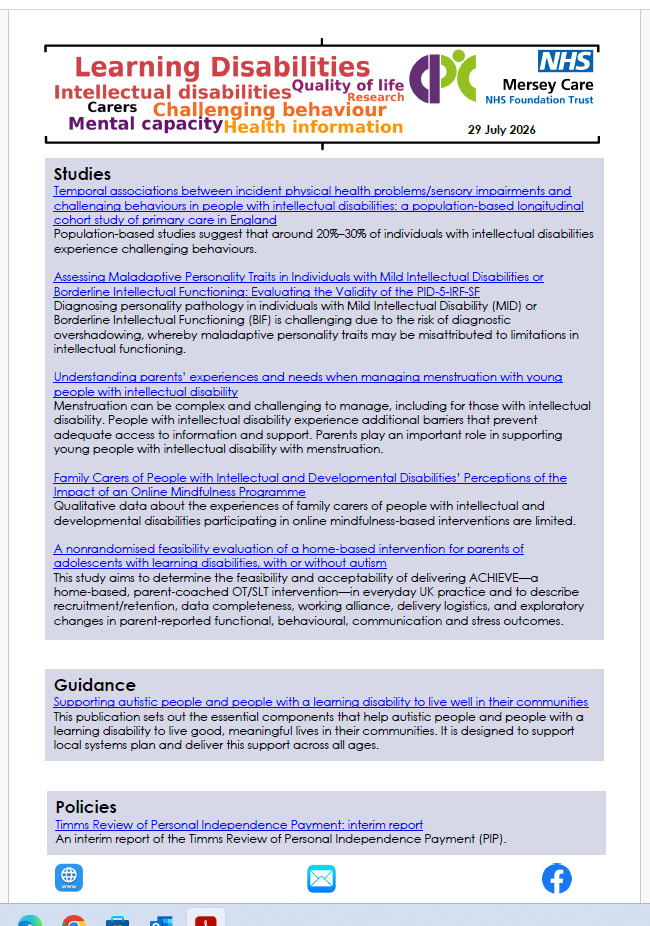 Learning Disabilities
Intellectual disabilities Quality of life
Research
Carers Challenging behaviour
Mental capacity Health information

NHS
Mersey Care
NHS Foundation Trust

29 July 2026

Studies
Temporal associations between incident physical health problems/sensory impairments and challenging behaviours in people with intellectual disabilities: a population-based longitudinal cohort study of primary care in England
Population-based studies suggest that around 20%–30% of individuals with intellectual disabilities experience challenging behaviours.

Assessing Maladaptive Personality Traits in Individuals with Mild Intellectual Disabilities or Borderline Intellectual Functioning: Evaluating the Validity of the PID-5-IRF-SF
Diagnosing personality pathology in individuals with Mild Intellectual Disability (MID) or Borderline Intellectual Functioning (BIF) is challenging due to the risk of diagnostic overshadowing, whereby maladaptive personality traits may be misattributed to limitations in intellectual functioning.

Understanding parents' experiences and needs when managing menstruation with young people with intellectual disability
Menstruation can be complex and challenging to manage, including for those with intellectual disability. People with intellectual disability experience additional barriers that prevent adequate access to information and support. Parents play an important role in supporting young people with intellectual disability with menstruation.

Family Carers of People with Intellectual and Developmental Disabilities' Perceptions of the Impact of an Online Mindfulness Programme
Qualitative data about the experiences of family carers of people with intellectual and developmental disabilities participating in online mindfulness-based interventions are limited.

A nonrandomised feasibility evaluation of a home-based intervention for parents of adolescents with learning disabilities, with or without autism
This study aims to determine the feasibility and acceptability of delivering ACHIEVE—a home-based, parent-coached OT/SLT intervention—in everyday UK practice and to describe recruitment/retention, data completeness, working alliance, delivery logistics, and exploratory changes in parent-reported functional, behavioural, communication and stress outcomes.

Guidance
Supporting autistic people and people with a learning disability to live well in their communities
This publication sets out the essential components that help autistic people and people with a learning disability to live good, meaningful lives in their communities. It is designed to support local systems plan and deliver this support across all ages.

Policies
Timms Review of Personal Independence Payment: interim report
An interim report of the Timms Review of Personal Independence Payment (PIP).

www